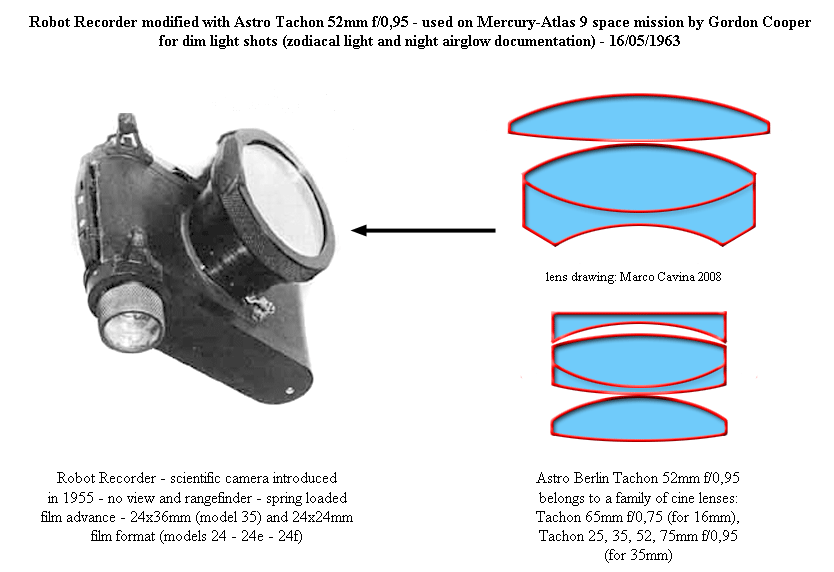 Robot Recorder modified with Astro Tachon 52mm f/0,95 - used on Mercury-Atlas 9 space mission by Gordon Cooper for dim light shots (zodiacal light and night airglow documentation) - 16/05/1963

lens drawing: Marco Cavina 2008

Robot Recorder - scientific camera introduced in 1955 - no view and rangefinder - spring loaded film advance - 24x36mm (model 35) and 24x24mm film format (models 24 - 24e - 24f)

Astro Berlin Tachon 52mm f/0,95 belongs to a family of cine lenses: Tachon 65mm f/0,75 (for 16mm), Tachon 25, 35, 52, 75mm f/0,95 (for 35mm)